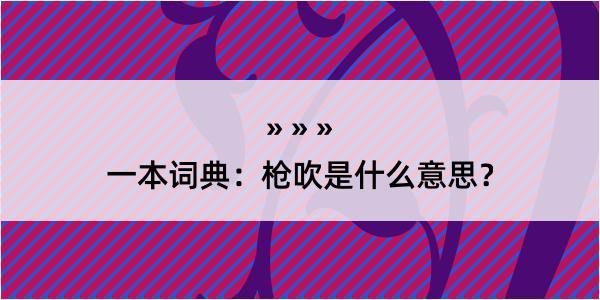 » » »

一本词典：枪吹是什么意思？